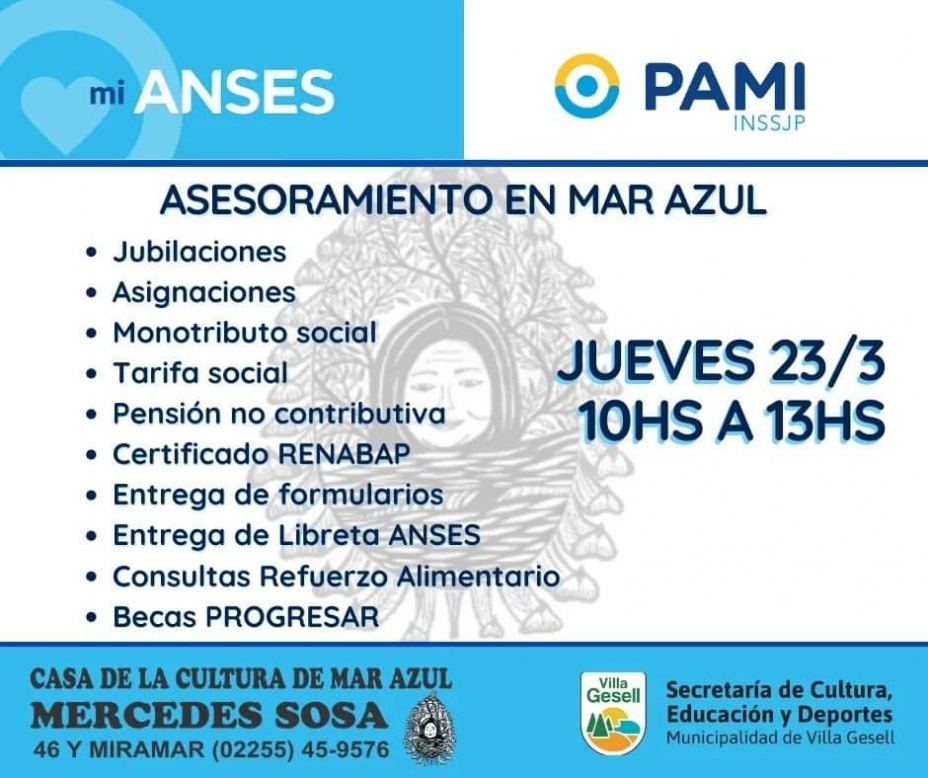 mi ANSES

PAMI
INSSJP

ASESORAMIENTO EN MAR AZUL

• Jubilaciones
• Asignaciones
• Monotributo social
• Tarifa social
• Pensión no contributiva
• Certificado RENABAP
• Entrega de formularios
• Entrega de Libreta ANSES
• Consultas Refuerzo Alimentario
• Becas PROGRESAR

JUEVES 23/3
10HS A 13HS

CASA DE LA CULTURA DE MAR AZUL
MERCEDES SOSA
46 Y MIRAMAR (02255) 45-9576

Villa Gesell

Secretaría de Cultura, Educación y Deportes
Municipalidad de Villa Gesell